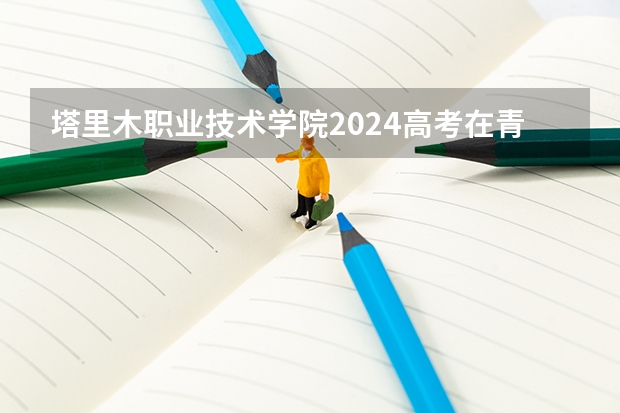 塔里木职业技术学院2024高考在青